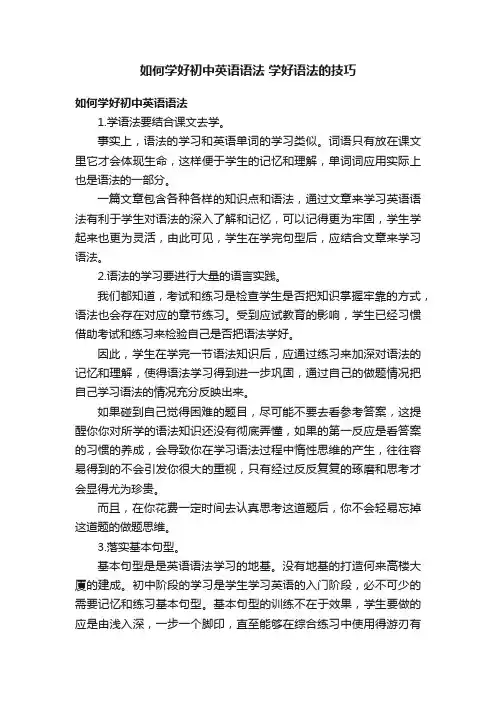 如何学好初中英语语法 学好语法的技巧

如何学好初中英语语法

1.学语法要结合课文去学。

事实上，语法的学习和英语单词的学习类似。词语只有放在课文里它才会体现生命，这样便于学生的记忆和理解，单词词应用实际上也是语法的一部分。

一篇文章包含各种各样的知识点和语法，通过文章来学习英语语法有利于学生对语法的深入了解和记忆，可以记得更为牢固，学生学起来也更为灵活，由此可见，学生在学完句型后，应结合文章来学习语法。

2.语法的学习要进行大量的语言实践。

我们都知道，考试和练习是检查学生是否把知识掌握牢靠的方式，语法也会存在对应的章节练习。受到应试教育的影响，学生已经习惯借助考试和练习来检验自己是否把语法学好。

因此，学生在学完一节语法知识后，应通过练习来加深对语法的记忆和理解，使得语法学习得到进一步巩固，通过自己的做题情况把自己学习语法的情况充分反映出来。

如果碰到自己觉得困难的题目，尽可能不要去看参考答案，这提醒你你对所学的语法知识还没有彻底弄懂，如果的第一反应是看答案的习惯的养成，会导致你在学习语法过程中惰性思维的产生，往往容易得到的不会引发你很大的重视，只有经过反反复复的琢磨和思考才会显得尤为珍贵。

而且，在你花费一定时间去认真思考这道题后，你不会轻易忘掉这道题的做题思维。

3.落实基本句型。

基本句型是是英语语法学习的地基。没有地基的打造何来高楼大厦的建成。初中阶段的学习是学生学习英语的入门阶段，必不可少的需要记忆和练习基本句型。基本句型的训练不在于效果，学生要做的应是由浅入深，一步一个脚印，直至能够在综合练习中使用得游刃有